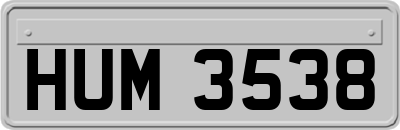 HUM 3538